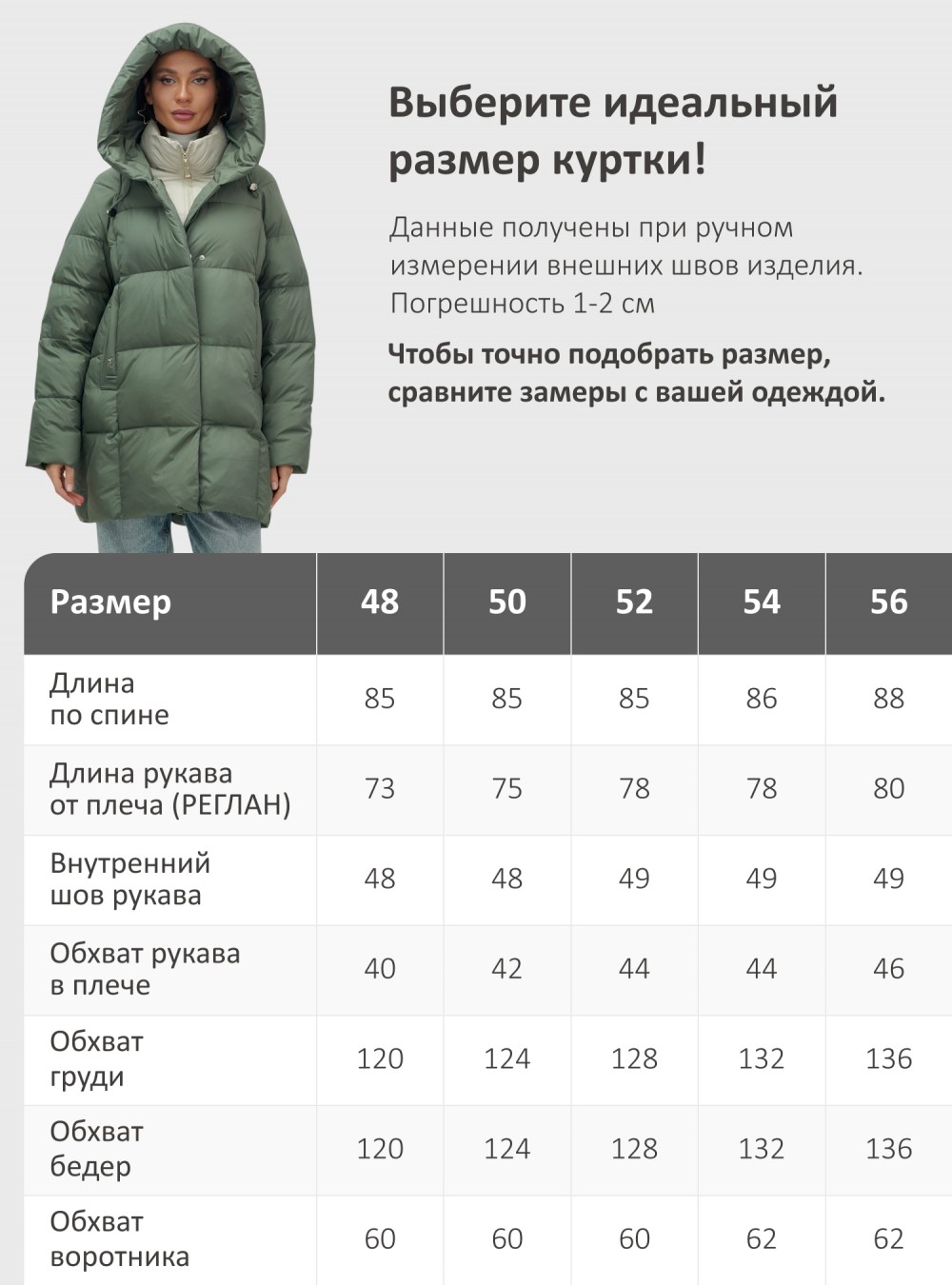 Выберите идеальный размер куртки!

Данные получены при ручном измерении внешних швов изделия. Погрешность 1-2 см

Чтобы точно подобрать размер, сравните замеры с вашей одеждой.

| Размер | 48 | 50 | 52 | 54 | 56 |
|---|---|---|---|---|---|
| Длина по спине | 85 | 85 | 85 | 86 | 88 |
| Длина рукава от плеча (РЕГЛАН) | 73 | 75 | 78 | 78 | 80 |
| Внутренний шов рукава | 48 | 48 | 49 | 49 | 49 |
| Обхват рукава в плече | 40 | 42 | 44 | 44 | 46 |
| Обхват груди | 120 | 124 | 128 | 132 | 136 |
| Обхват бедер | 120 | 124 | 128 | 132 | 136 |
| Обхват воротника | 60 | 60 | 60 | 62 | 62 |